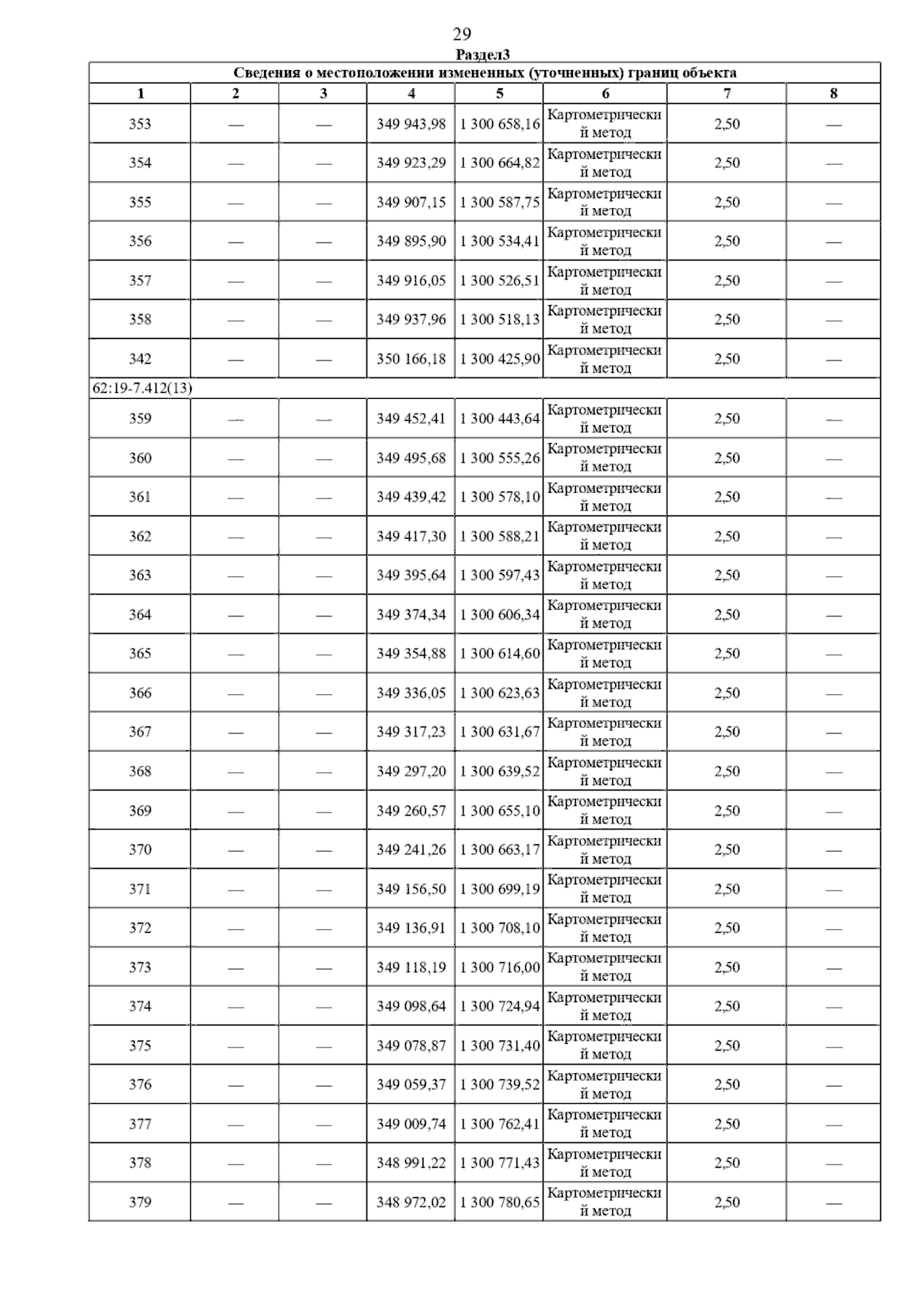 29

Раздел3

Сведения о местоположении измененных (уточненных) границ объекта

| 1 | 2 | 3 | 4 | 5 | 6 | 7 | 8 |
|---|---|---|---|---|---|---|---|
| 353 | — | — | 349 943,98 | 1 300 658,16 | Картометрический метод | 2,50 | — |
| 354 | — | — | 349 923,29 | 1 300 664,82 | Картометрический метод | 2,50 | — |
| 355 | — | — | 349 907,15 | 1 300 587,75 | Картометрический метод | 2,50 | — |
| 356 | — | — | 349 895,90 | 1 300 534,41 | Картометрический метод | 2,50 | — |
| 357 | — | — | 349 916,05 | 1 300 526,51 | Картометрический метод | 2,50 | — |
| 358 | — | — | 349 937,96 | 1 300 518,13 | Картометрический метод | 2,50 | — |
| 342 | — | — | 350 166,18 | 1 300 425,90 | Картометрический метод | 2,50 | — |
| 62:19-7.412(13) | | | | | | | |
| 359 | — | — | 349 452,41 | 1 300 443,64 | Картометрический метод | 2,50 | — |
| 360 | — | — | 349 495,68 | 1 300 555,26 | Картометрический метод | 2,50 | — |
| 361 | — | — | 349 439,42 | 1 300 578,10 | Картометрический метод | 2,50 | — |
| 362 | — | — | 349 417,30 | 1 300 588,21 | Картометрический метод | 2,50 | — |
| 363 | — | — | 349 395,64 | 1 300 597,43 | Картометрический метод | 2,50 | — |
| 364 | — | — | 349 374,34 | 1 300 606,34 | Картометрический метод | 2,50 | — |
| 365 | — | — | 349 354,88 | 1 300 614,60 | Картометрический метод | 2,50 | — |
| 366 | — | — | 349 336,05 | 1 300 623,63 | Картометрический метод | 2,50 | — |
| 367 | — | — | 349 317,23 | 1 300 631,67 | Картометрический метод | 2,50 | — |
| 368 | — | — | 349 297,20 | 1 300 639,52 | Картометрический метод | 2,50 | — |
| 369 | — | — | 349 260,57 | 1 300 655,10 | Картометрический метод | 2,50 | — |
| 370 | — | — | 349 241,26 | 1 300 663,17 | Картометрический метод | 2,50 | — |
| 371 | — | — | 349 156,50 | 1 300 699,19 | Картометрический метод | 2,50 | — |
| 372 | — | — | 349 136,91 | 1 300 708,10 | Картометрический метод | 2,50 | — |
| 373 | — | — | 349 118,19 | 1 300 716,00 | Картометрический метод | 2,50 | — |
| 374 | — | — | 349 098,64 | 1 300 724,94 | Картометрический метод | 2,50 | — |
| 375 | — | — | 349 078,87 | 1 300 731,40 | Картометрический метод | 2,50 | — |
| 376 | — | — | 349 059,37 | 1 300 739,52 | Картометрический метод | 2,50 | — |
| 377 | — | — | 349 009,74 | 1 300 762,41 | Картометрический метод | 2,50 | — |
| 378 | — | — | 348 991,22 | 1 300 771,43 | Картометрический метод | 2,50 | — |
| 379 | — | — | 348 972,02 | 1 300 780,65 | Картометрический метод | 2,50 | — |